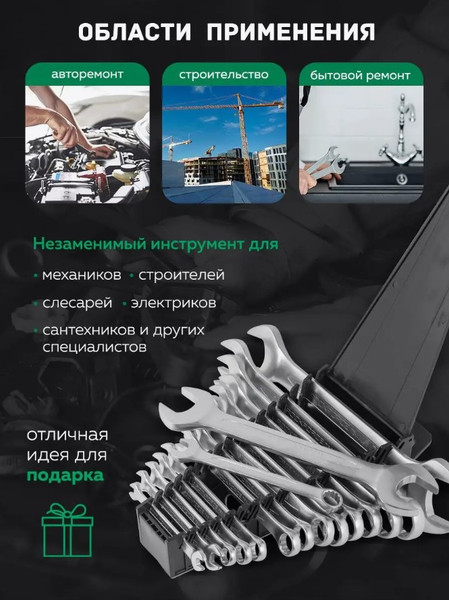 ОБЛАСТИ ПРИМЕНЕНИЯ

авторемонт

строительство

бытовой ремонт

Незаменимый инструмент для

• механиков • строителей

• слесарей • электриков

• сантехников и других специалистов

отличная идея для подарка